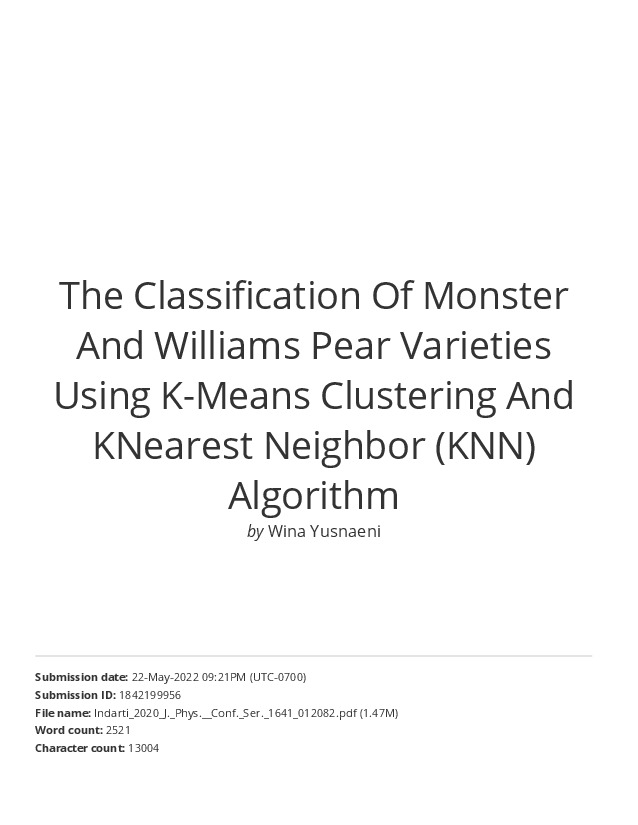 The Classification Of Monster And Williams Pear Varieties Using K-Means Clustering And KNearest Neighbor (KNN) Algorithm

by Wina Yusnaeni

Submission date: 22-May-2022 09:21PM (UTC-0700)
Submission ID: 1842199956
File name: Indarti_2020_J._Phys.__Conf._Ser._1641_012082.pdf (1.47M)
Word count: 2521
Character count: 13004